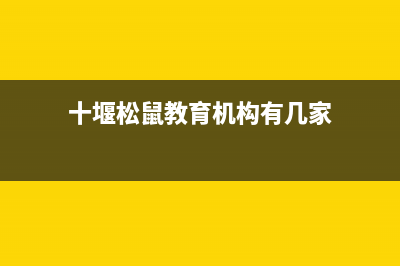 十堰松鼠教育机构有几家